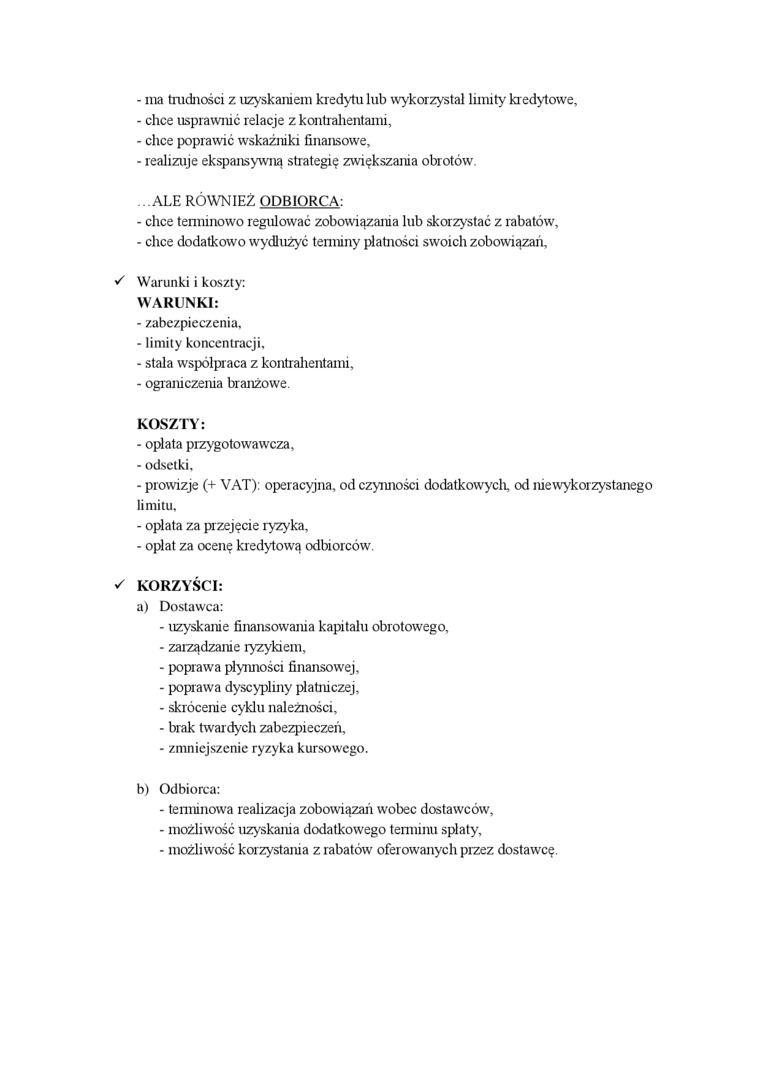 - ma trudności z uzyskaniem kredytu lub wykorzystał limity kredytowe,
- chce usprawnić relacje z kontrahentami,
- chce poprawić wskaźniki finansowe,
- realizuje ekspansywną strategię zwiększania obrotów.

…ALE RÓWNIEŻ ODBIORCA:
- chce terminowo regulować zobowiązania lub skorzystać z rabatów,
- chce dodatkowo wydłużyć terminy płatności swoich zobowiązań,

✓ Warunki i koszty:
WARUNKI:
- zabezpieczenia,
- limity koncentracji,
- stała współpraca z kontrahentami,
- ograniczenia branżowe.

KOSZTY:
- opłata przygotowawcza,
- odsetki,
- prowizje (+ VAT): operacyjna, od czynności dodatkowych, od niewykorzystanego limitu,
- opłata za przejęcie ryzyka,
- opłat za ocenę kredytową odbiorców.

✓ KORZYŚCI:
a) Dostawca:
- uzyskanie finansowania kapitału obrotowego,
- zarządzanie ryzykiem,
- poprawa płynności finansowej,
- poprawa dyscypliny płatniczej,
- skrócenie cyklu należności,
- brak twardych zabezpieczeń,
- zmniejszenie ryzyka kursowego.

b) Odbiorca:
- terminowa realizacja zobowiązań wobec dostawców,
- możliwość uzyskania dodatkowego terminu spłaty,
- możliwość korzystania z rabatów oferowanych przez dostawcę.